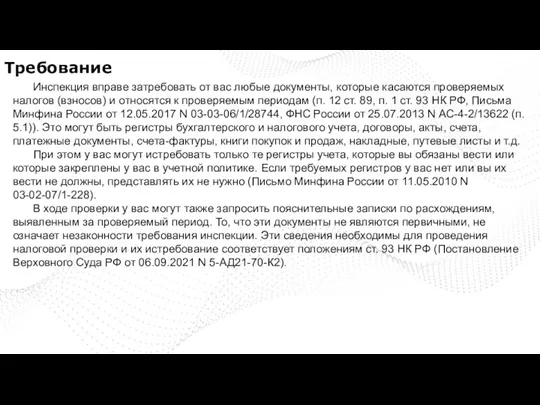 Требование

Инспекция вправе затребовать от вас любые документы, которые касаются проверяемых налогов (взносов) и относятся к проверяемым периодам (п. 12 ст. 89, п. 1 ст. 93 НК РФ, Письма Минфина России от 12.05.2017 N 03-03-06/1/28744, ФНС России от 25.07.2013 N АС-4-2/13622 (п. 5.1)). Это могут быть регистры бухгалтерского и налогового учета, договоры, акты, счета, платежные документы, счета-фактуры, книги покупок и продаж, накладные, путевые листы и т.д.

При этом у вас могут истребовать только те регистры учета, которые вы обязаны вести или которые закреплены у вас в учетной политике. Если требуемых регистров у вас нет или вы их вести не должны, представлять их не нужно (Письмо Минфина России от 11.05.2010 N 03-02-07/1-228).

В ходе проверки у вас могут также запросить пояснительные записки по расхождениям, выявленным за проверяемый период. То, что эти документы не являются первичными, не означает незаконности требования инспекции. Эти сведения необходимы для проведения налоговой проверки и их истребование соответствует положениям ст. 93 НК РФ (Постановление Верховного Суда РФ от 06.09.2021 N 5-АД21-70-К2).